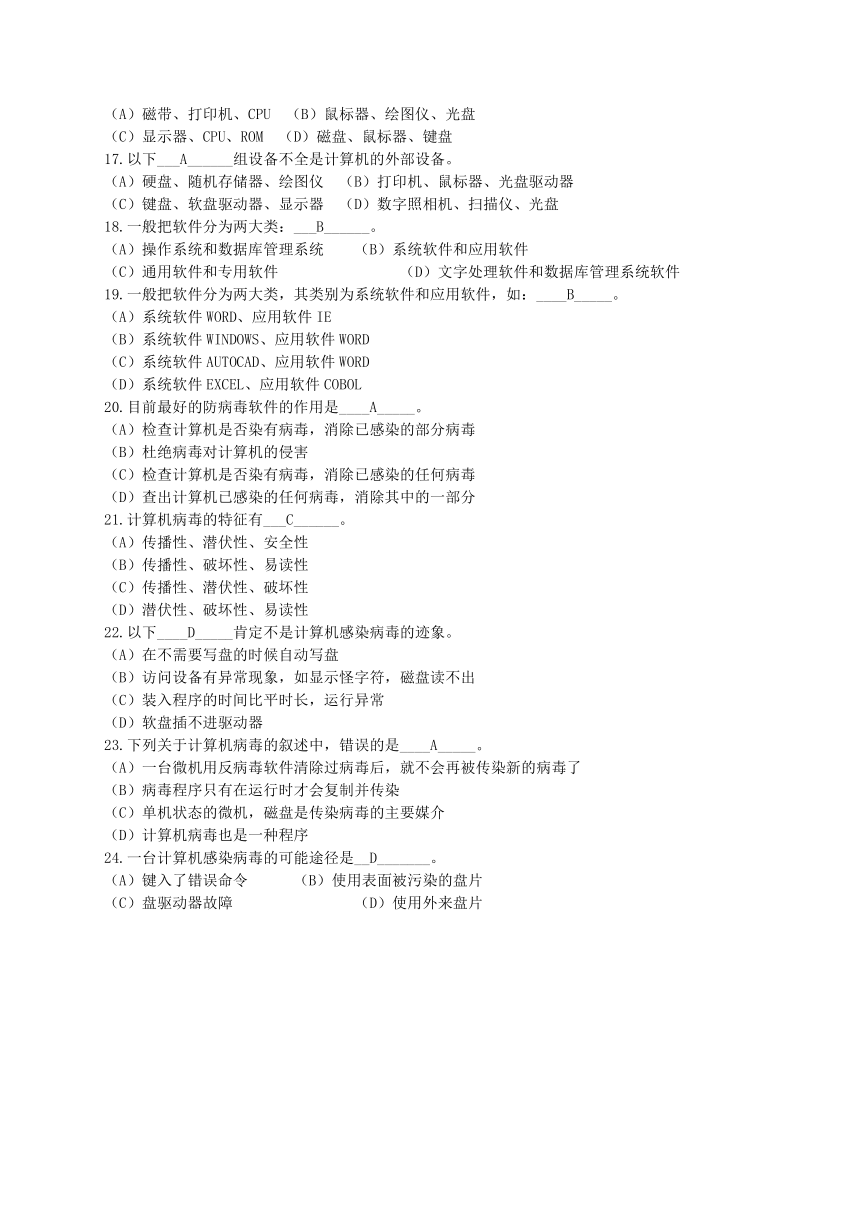 （A）磁带、打印机、CPU （B）鼠标器、绘图仪、光盘
（C）显示器、CPU、ROM （D）磁盘、鼠标器、键盘
17.以下___A______组设备不全是计算机的外部设备。
（A）硬盘、随机存储器、绘图仪 （B）打印机、鼠标器、光盘驱动器
（C）键盘、软盘驱动器、显示器 （D）数字照相机、扫描仪、光盘
18.一般把软件分为两大类：___B______。
（A）操作系统和数据库管理系统 （B）系统软件和应用软件
（C）通用软件和专用软件 （D）文字处理软件和数据库管理系统软件
19.一般把软件分为两大类，其类别为系统软件和应用软件，如：____B_____。
（A）系统软件 WORD、应用软件 IE
（B）系统软件 WINDOWS、应用软件 WORD
（C）系统软件 AUTOCAD、应用软件 WORD
（D）系统软件 EXCEL、应用软件 COBOL
20.目前最好的防病毒软件的作用是____A_____。
（A）检查计算机是否染有病毒，消除已感染的部分病毒
（B）杜绝病毒对计算机的侵害
（C）检查计算机是否染有病毒，消除已感染的任何病毒
（D）查出计算机已感染的任何病毒，消除其中的一部分
21.计算机病毒的特征有___C______。
（A）传播性、潜伏性、安全性
（B）传播性、破坏性、易读性
（C）传播性、潜伏性、破坏性
（D）潜伏性、破坏性、易读性
22.以下____D_____肯定不是计算机感染病毒的迹象。
（A）在不需要写盘的时候自动写盘
（B）访问设备有异常现象，如显示怪字符，磁盘读不出
（C）装入程序的时间比平时长，运行异常
（D）软盘插不进驱动器
23.下列关于计算机病毒的叙述中，错误的是____A_____。
（A）一台微机用反病毒软件清除过病毒后，就不会再被传染新的病毒了
（B）病毒程序只有在运行时才会复制并传染
（C）单机状态的微机，磁盘是传染病毒的主要媒介
（D）计算机病毒也是一种程序
24.一台计算机感染病毒的可能途径是__D_______。
（A）键入了错误命令 （B）使用表面被污染的盘片
（C）盘驱动器故障 （D）使用外来盘片